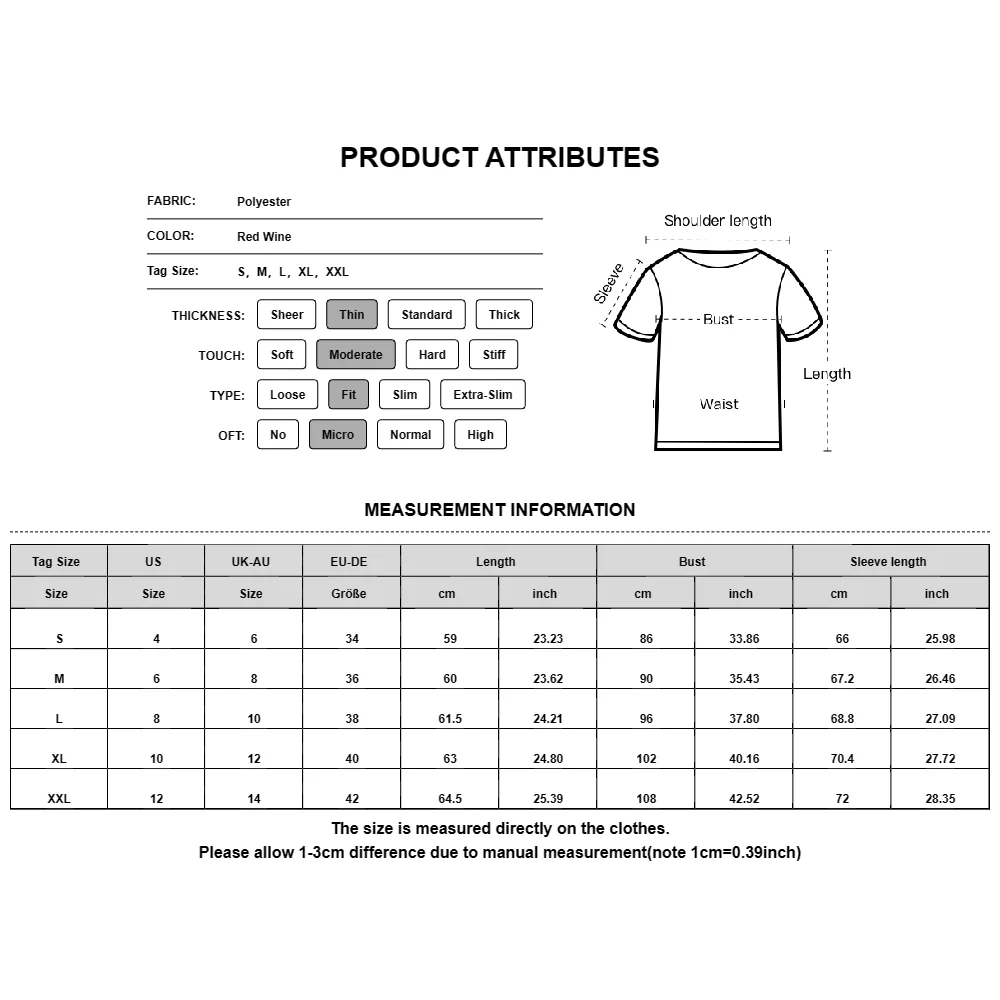 PRODUCT ATTRIBUTES

FABRIC: Polyester

COLOR: Red Wine

Tag Size: S, M, L, XL, XXL

THICKNESS: Sheer Thin Standard Thick

TOUCH: Soft Moderate Hard Stiff

TYPE: Loose Fit Slim Extra-Slim

OFT: No Micro Normal High

Shoulder length
Sleeve
Bust
Length
Waist

MEASUREMENT INFORMATION

| Tag Size | US | UK-AU | EU-DE | Length | | Bust | | Sleeve length | |
|---|---|---|---|---|---|---|---|---|---|
| Size | Size | Size | Größe | cm | inch | cm | inch | cm | inch |
| S | 4 | 6 | 34 | 59 | 23.23 | 86 | 33.86 | 66 | 25.98 |
| M | 6 | 8 | 36 | 60 | 23.62 | 90 | 35.43 | 67.2 | 26.46 |
| L | 8 | 10 | 38 | 61.5 | 24.21 | 96 | 37.80 | 68.8 | 27.09 |
| XL | 10 | 12 | 40 | 63 | 24.80 | 102 | 40.16 | 70.4 | 27.72 |
| XXL | 12 | 14 | 42 | 64.5 | 25.39 | 108 | 42.52 | 72 | 28.35 |

The size is measured directly on the clothes.
Please allow 1-3cm difference due to manual measurement(note 1cm=0.39inch)